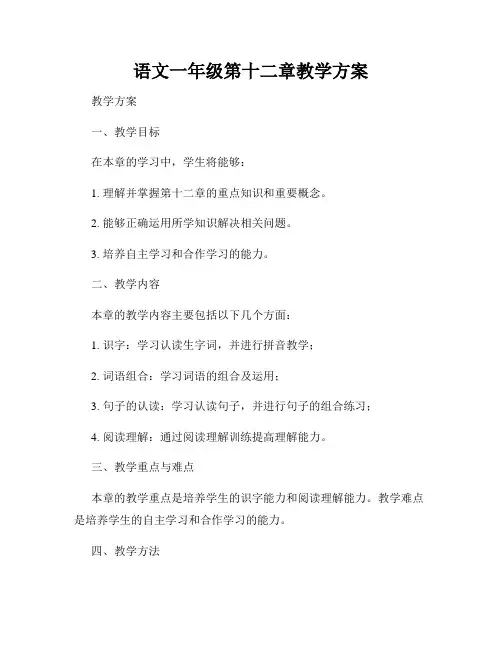 语文一年级第十二章教学方案

教学方案

一、教学目标

在本章的学习中，学生将能够：

1. 理解并掌握第十二章的重点知识和重要概念。

2. 能够正确运用所学知识解决相关问题。

3. 培养自主学习和合作学习的能力。

二、教学内容

本章的教学内容主要包括以下几个方面：

1. 识字：学习认读生字词，并进行拼音教学；

2. 词语组合：学习词语的组合及运用；

3. 句子的认读：学习认读句子，并进行句子的组合练习；

4. 阅读理解：通过阅读理解训练提高理解能力。

三、教学重点与难点

本章的教学重点是培养学生的识字能力和阅读理解能力。教学难点是培养学生的自主学习和合作学习的能力。

四、教学方法